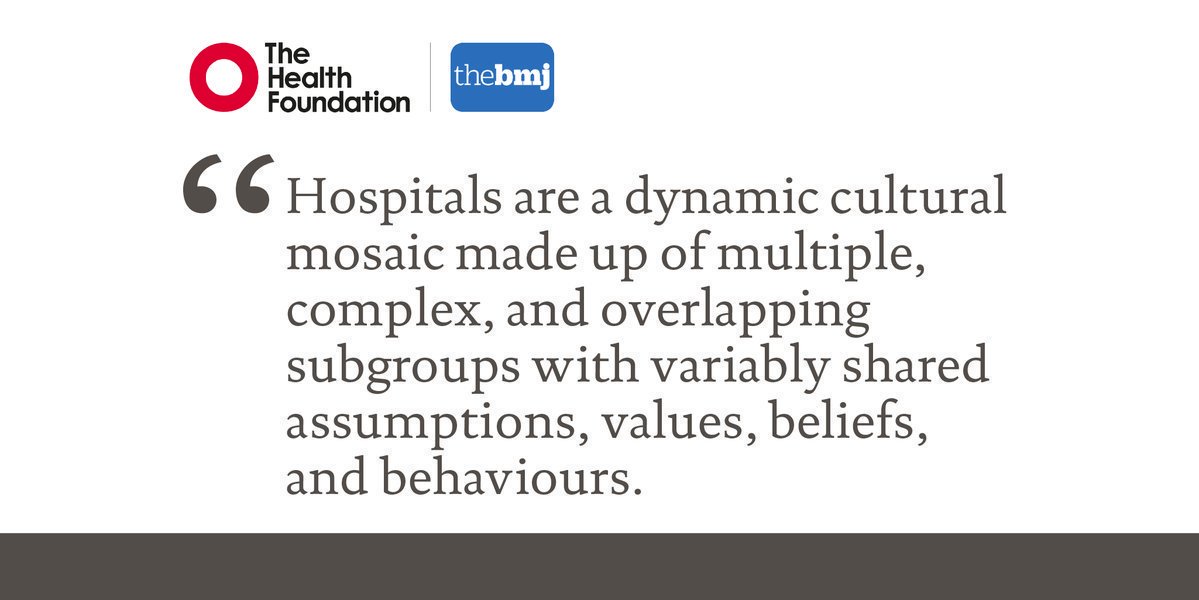 The Health Foundation

thebmj

“Hospitals are a dynamic cultural mosaic made up of multiple, complex, and overlapping subgroups with variably shared assumptions, values, beliefs, and behaviours.